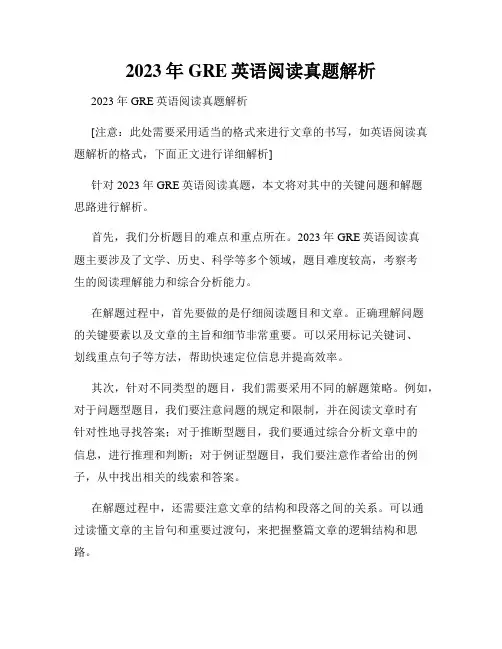 2023 年 GRE 英语阅读真题解析

2023 年 GRE 英语阅读真题解析

[注意：此处需要采用适当的格式来进行文章的书写，如英语阅读真题解析的格式，下面正文进行详细解析]

针对 2023 年 GRE 英语阅读真题，本文将对其中的关键问题和解题思路进行解析。

首先，我们分析题目的难点和重点所在。2023 年 GRE 英语阅读真题主要涉及了文学、历史、科学等多个领域，题目难度较高，考察考生的阅读理解能力和综合分析能力。

在解题过程中，首先要做的是仔细阅读题目和文章。正确理解问题的关键要素以及文章的主旨和细节非常重要。可以采用标记关键词、划线重点句子等方法，帮助快速定位信息并提高效率。

其次，针对不同类型的题目，我们需要采用不同的解题策略。例如，对于问题型题目，我们要注意问题的规定和限制，并在阅读文章时有针对性地寻找答案；对于推断型题目，我们要通过综合分析文章中的信息，进行推理和判断；对于例证型题目，我们要注意作者给出的例子，从中找出相关的线索和答案。

在解题过程中，还需要注意文章的结构和段落之间的关系。可以通过读懂文章的主旨句和重要过渡句，来把握整篇文章的逻辑结构和思路。